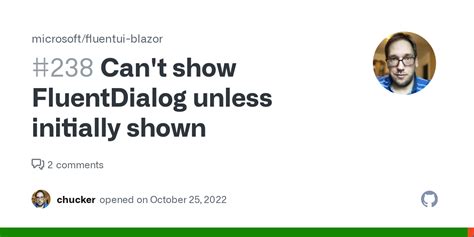 microsoft/fluentui-blazor

#238 Can't show FluentDialog unless initially shown

2 comments

chucker opened on October 25, 2022